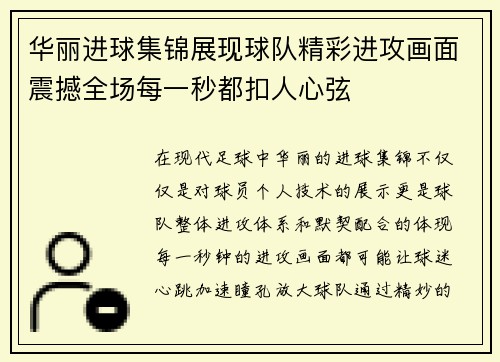 华丽进球集锦展现球队精彩进攻画面震撼全场每一秒都扣人心弦

在现代足球中华丽的进球集锦不仅仅是对球员个人技术的展示更是球队整体进攻体系和默契配合的体现每一秒钟的进攻画面都可能让球迷心跳加速瞳孔放大球队通过精妙的